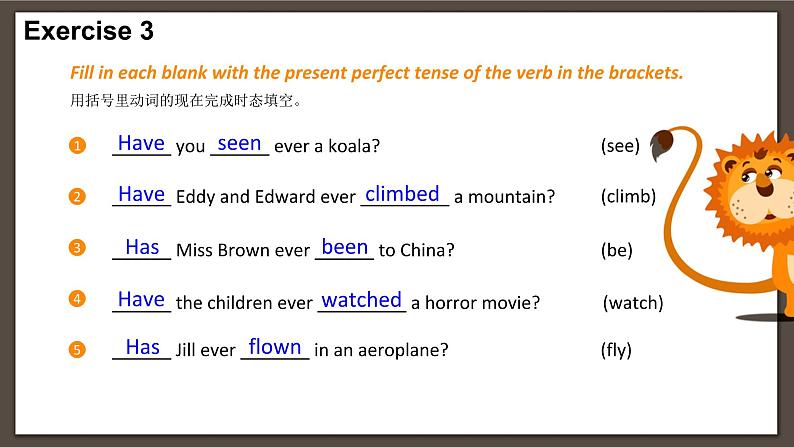 Exercise 3

Fill in each blank with the present perfect tense of the verb in the brackets.
用括号里动词的现在完成时态填空。

1 Have you seen ever a koala? (see)

2 Have Eddy and Edward ever climbed a mountain? (climb)

3 Has Miss Brown ever been to China? (be)

4 Have the children ever watched a horror movie? (watch)

5 Has Jill ever flown in an aeroplane? (fly)